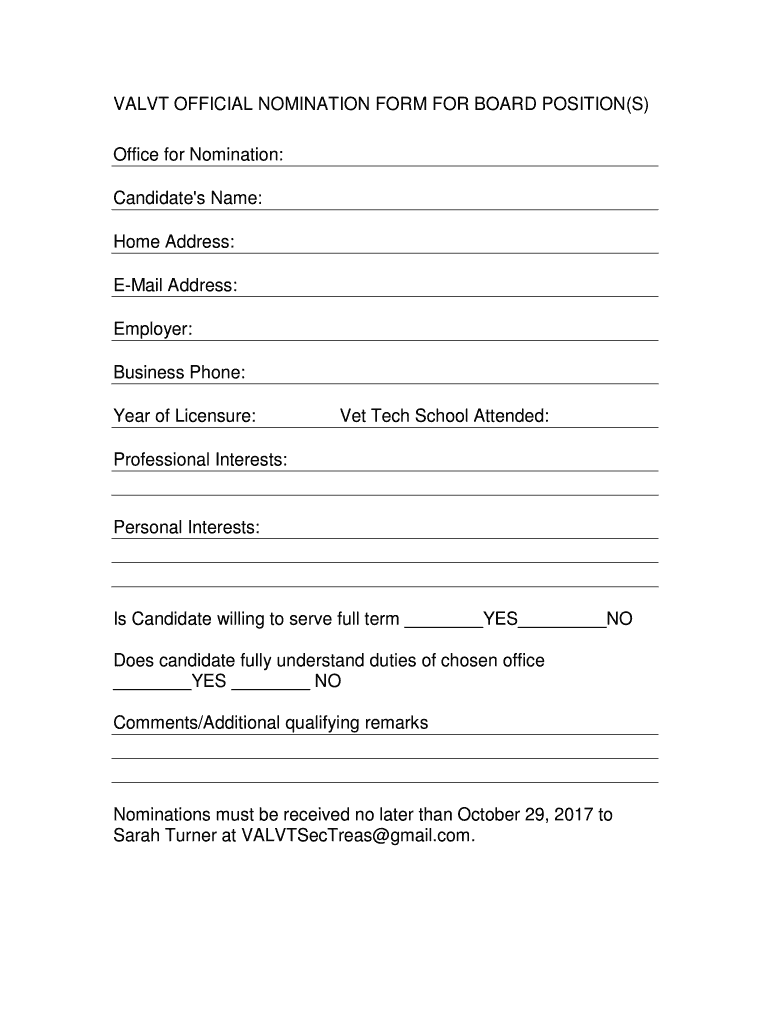 VALVT OFFICIAL NOMINATION FORM FOR BOARD POSITION(S)

Office for Nomination:

Candidate's Name:

Home Address:

E-Mail Address:

Employer:

Business Phone:

Year of Licensure: Vet Tech School Attended:

Professional Interests:

Personal Interests:

Is Candidate willing to serve full term ________YES_________NO

Does candidate fully understand duties of chosen office ________YES ________ NO

Comments/Additional qualifying remarks

Nominations must be received no later than October 29, 2017 to Sarah Turner at VALVTSecTreas@gmail.com.